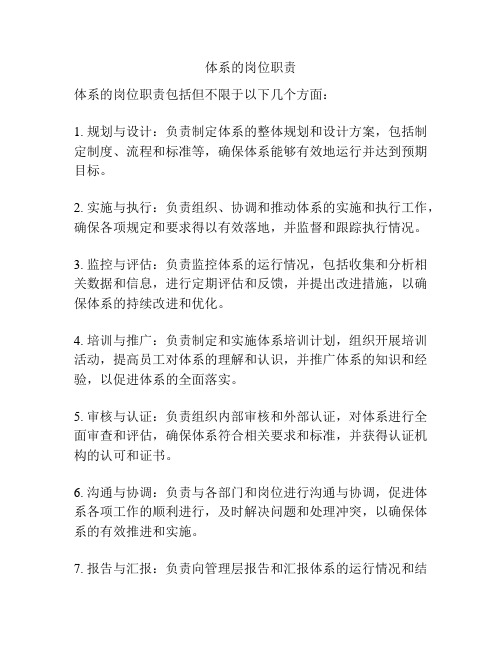 体系的岗位职责

体系的岗位职责包括但不限于以下几个方面：

1. 规划与设计：负责制定体系的整体规划和设计方案，包括制定制度、流程和标准等，确保体系能够有效地运行并达到预期目标。

2. 实施与执行：负责组织、协调和推动体系的实施和执行工作，确保各项规定和要求得以有效落地，并监督和跟踪执行情况。

3. 监控与评估：负责监控体系的运行情况，包括收集和分析相关数据和信息，进行定期评估和反馈，并提出改进措施，以确保体系的持续改进和优化。

4. 培训与推广：负责制定和实施体系培训计划，组织开展培训活动，提高员工对体系的理解和认识，并推广体系的知识和经验，以促进体系的全面落实。

5. 审核与认证：负责组织内部审核和外部认证，对体系进行全面审查和评估，确保体系符合相关要求和标准，并获得认证机构的认可和证书。

6. 沟通与协调：负责与各部门和岗位进行沟通与协调，促进体系各项工作的顺利进行，及时解决问题和处理冲突，以确保体系的有效推进和实施。

7. 报告与汇报：负责向管理层报告和汇报体系的运行情况和结